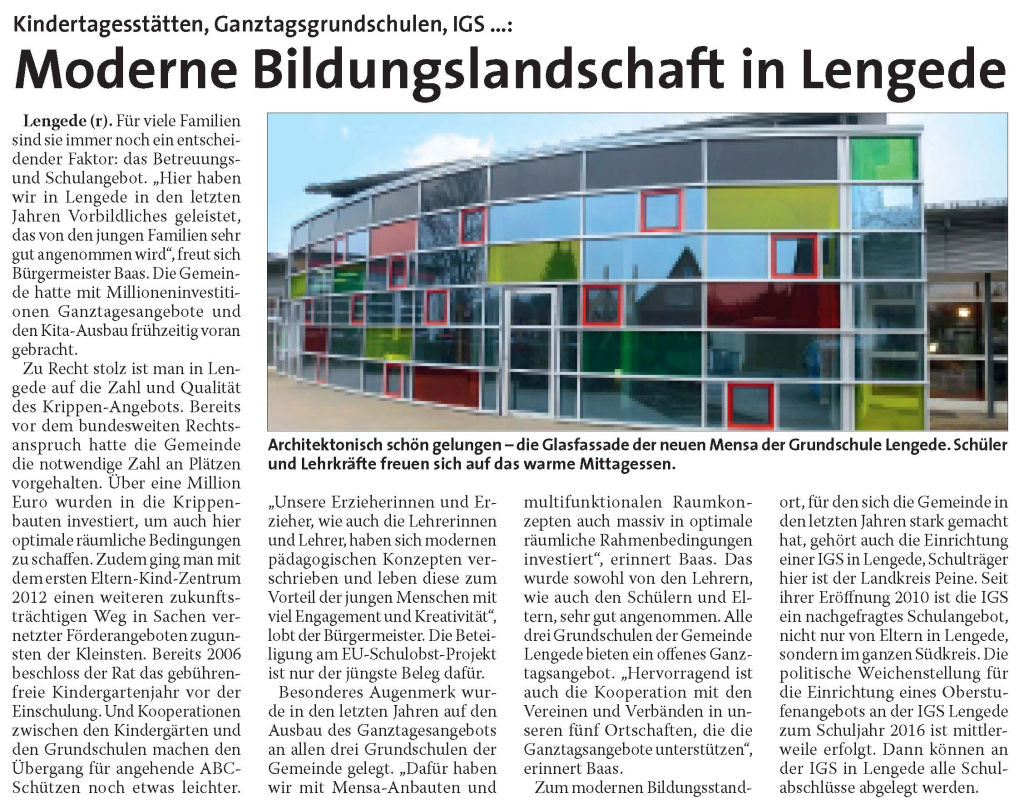 Kindertagesstätten, Ganztagsgrundschulen, IGS ...:

Moderne Bildungslandschaft in Lengede

Lengede (r). Für viele Familien sind sie immer noch ein entscheidender Faktor: das Betreuungs- und Schulangebot. „Hier haben wir in Lengede in den letzten Jahren Vorbildliches geleistet, das von den jungen Familien sehr gut angenommen wird“, freut sich Bürgermeister Baas. Die Gemeinde hatte mit Millioneninvestitionen Ganztagesangebote und den Kita-Ausbau frühzeitig voran gebracht.

Zu Recht stolz ist man in Lengede auf die Zahl und Qualität des Krippen-Angebots. Bereits vor dem bundesweiten Rechtsanspruch hatte die Gemeinde die notwendige Zahl an Plätzen vorgehalten. Über eine Million Euro wurden in die Krippenbauten investiert, um auch hier optimale räumliche Bedingungen zu schaffen. Zudem ging man mit dem ersten Eltern-Kind-Zentrum 2012 einen weiteren zukunftsträchtigen Weg in Sachen vernetzter Förderangeboten zugunsten der Kleinsten. Bereits 2006 beschloss der Rat das gebührenfreie Kindergartenjahr vor der Einschulung. Und Kooperationen zwischen den Kindergärten und den Grundschulen machen den Übergang für angehende ABC-Schützen noch etwas leichter.

Architektonisch schön gelungen – die Glasfassade der neuen Mensa der Grundschule Lengede. Schüler und Lehrkräfte freuen sich auf das warme Mittagessen.

„Unsere Erzieherinnen und Erzieher, wie auch die Lehrerinnen und Lehrer, haben sich modernen pädagogischen Konzepten verschrieben und leben diese zum Vorteil der jungen Menschen mit viel Engagement und Kreativität“, lobt der Bürgermeister. Die Beteiligung am EU-Schulobst-Projekt ist nur der jüngste Beleg dafür.

Besonderes Augenmerk wurde in den letzten Jahren auf den Ausbau des Ganztagesangebots an allen drei Grundschulen der Gemeinde gelegt. „Dafür haben wir mit Mensa-Anbauten und multifunktionalen Raumkonzepten auch massiv in optimale räumliche Rahmenbedingungen investiert“, erinnert Baas. Das wurde sowohl von den Lehrern, wie auch den Schülern und Eltern, sehr gut angenommen. Alle drei Grundschulen der Gemeinde Lengede bieten ein offenes Ganztagsangebot. „Hervorragend ist auch die Kooperation mit den Vereinen und Verbänden in unseren fünf Ortschaften, die die Ganztagsangebote unterstützen“, erinnert Baas.

Zum modernen Bildungsstandort, für den sich die Gemeinde in den letzten Jahren stark gemacht hat, gehört auch die Einrichtung einer IGS in Lengede, Schulträger hier ist der Landkreis Peine. Seit ihrer Eröffnung 2010 ist die IGS ein nachgefragtes Schulangebot, nicht nur von Eltern in Lengede, sondern im ganzen Südkreis. Die politische Weichenstellung für die Einrichtung eines Oberstufenangebots an der IGS Lengede zum Schuljahr 2016 ist mittlerweile erfolgt. Dann können an der IGS in Lengede alle Schulabschlüsse abgelegt werden.